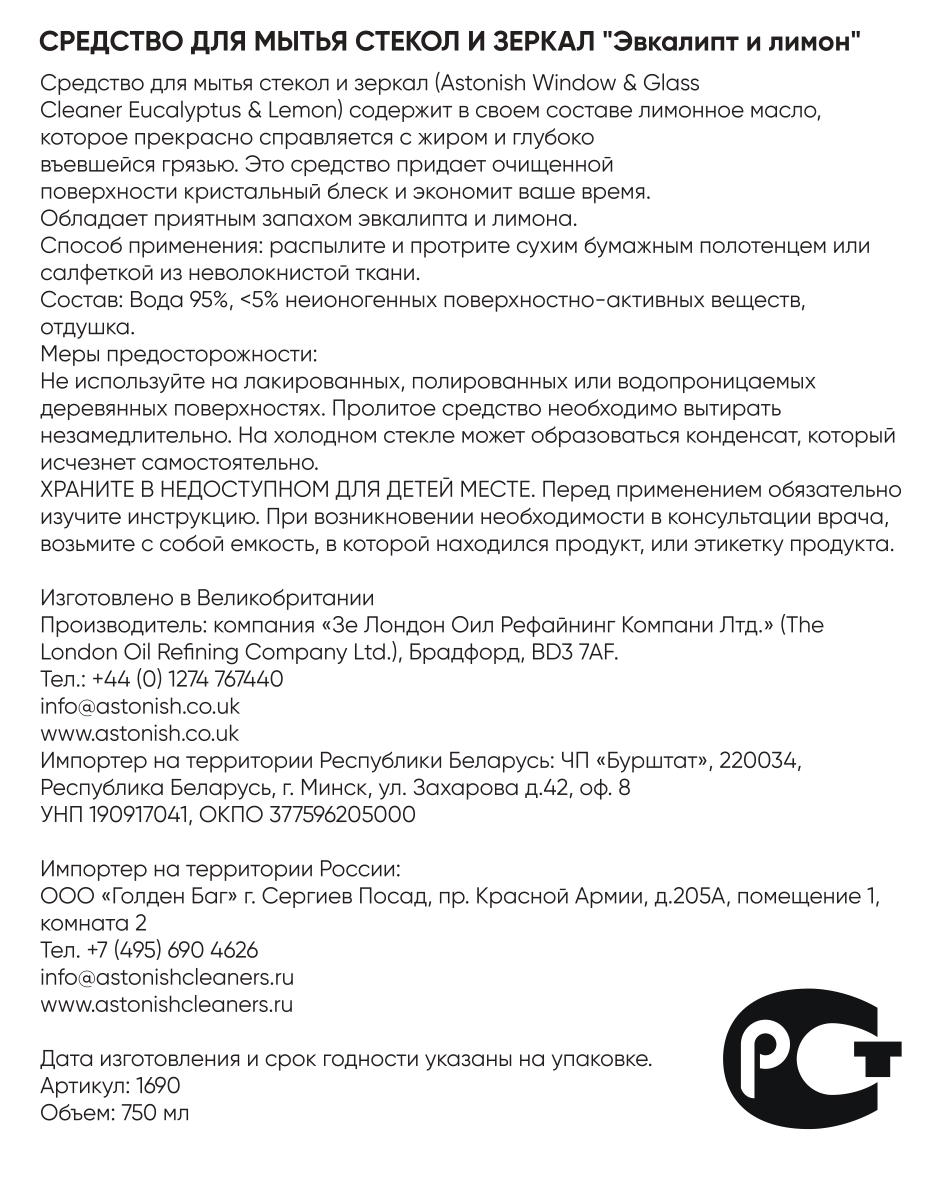 СРЕДСТВО ДЛЯ МЫТЬЯ СТЕКОЛ И ЗЕРКАЛ "Эвкалипт и лимон"

Средство для мытья стекол и зеркал (Astonish Window & Glass Cleaner Eucalyptus & Lemon) содержит в своем составе лимонное масло, которое прекрасно справляется с жиром и глубоко въевшейся грязью. Это средство придает очищенной поверхности кристальный блеск и экономит ваше время.
Обладает приятным запахом эвкалипта и лимона.
Способ применения: распылите и протрите сухим бумажным полотенцем или салфеткой из неволокнистой ткани.
Состав: Вода 95%, <5% неионогенных поверхностно-активных веществ, отдушка.
Меры предосторожности:
Не используйте на лакированных, полированных или водопроницаемых деревянных поверхностях. Пролитое средство необходимо вытирать незамедлительно. На холодном стекле может образоваться конденсат, который исчезнет самостоятельно.
ХРАНИТЕ В НЕДОСТУПНОМ ДЛЯ ДЕТЕЙ МЕСТЕ. Перед применением обязательно изучите инструкцию. При возникновении необходимости в консультации врача, возьмите с собой емкость, в которой находился продукт, или этикетку продукта.

Изготовлено в Великобритании
Производитель: компания «Зе Лондон Оил Рефайнинг Компани Лтд.» (The London Oil Refining Company Ltd.), Брадфорд, BD3 7AF.
Тел.: +44 (0) 1274 767440
info@astonish.co.uk
www.astonish.co.uk
Импортер на территории Республики Беларусь: ЧП «Бурштат», 220034, Республика Беларусь, г. Минск, ул. Захарова д.42, оф. 8
УНП 190917041, ОКПО 377596205000

Импортер на территории России:
ООО «Голден Баг» г. Сергиев Посад, пр. Красной Армии, д.205А, помещение 1, комната 2
Тел. +7 (495) 690 4626
info@astonishcleaners.ru
www.astonishcleaners.ru

Дата изготовления и срок годности указаны на упаковке.
Артикул: 1690
Объем: 750 мл

РСТ